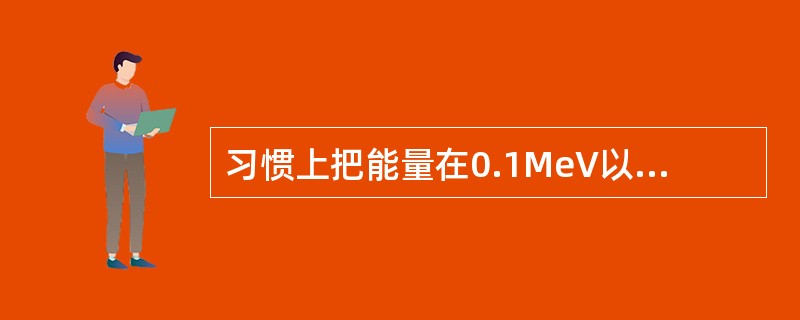 习惯上把能量在0.1MeV以...